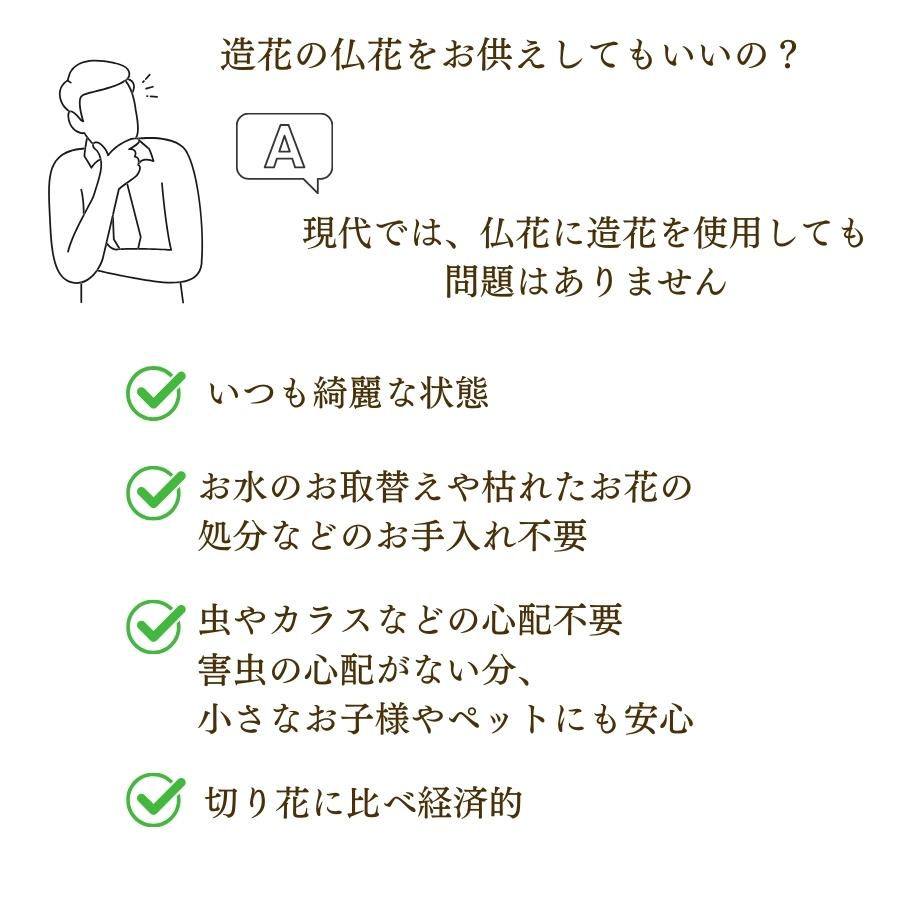 造花の仏花をお供えしてもいいの？

A

現代では、仏花に造花を使用しても問題はありません

いつも綺麗な状態

お水のお取替えや枯れたお花の処分などのお手入れ不要

虫やカラスなどの心配不要
害虫の心配がない分、
小さなお子様やペットにも安心

切り花に比べ経済的